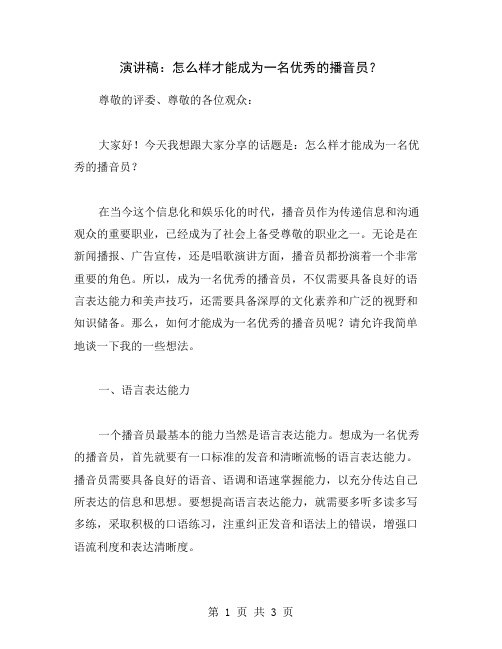 演讲稿：怎么样才能成为一名优秀的播音员？

尊敬的评委、尊敬的各位观众：

大家好！今天我想跟大家分享的话题是：怎么样才能成为一名优秀的播音员？

在当今这个信息化和娱乐化的时代，播音员作为传递信息和沟通观众的重要职业，已经成为了社会上备受尊敬的职业之一。无论是在新闻播报、广告宣传，还是唱歌演讲方面，播音员都扮演着一个非常重要的角色。所以，成为一名优秀的播音员，不仅需要具备良好的语言表达能力和美声技巧，还需要具备深厚的文化素养和广泛的视野和知识储备。那么，如何才能成为一名优秀的播音员呢？请允许我简单地谈一下我的一些想法。

一、语言表达能力

一个播音员最基本的能力当然是语言表达能力。想成为一名优秀的播音员，首先就要有一口标准的发音和清晰流畅的语言表达能力。播音员需要具备良好的语音、语调和语速掌握能力，以充分传达自己所表达的信息和思想。要想提高语言表达能力，就需要多听多读多写多练，采取积极的口语练习，注重纠正发音和语法上的错误，增强口语流利度和表达清晰度。

第 1 页 共 3 页